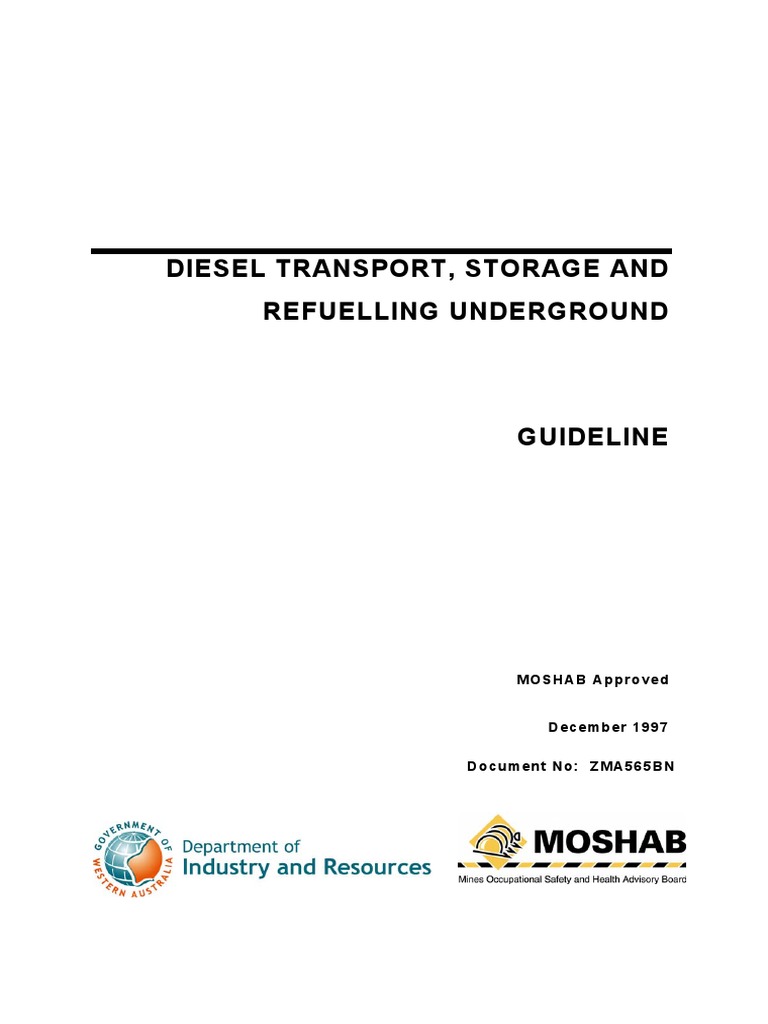 DIESEL TRANSPORT, STORAGE AND REFUELLING UNDERGROUND

GUIDELINE

MOSHAB Approved

December 1997

Document No: ZMA565BN

GOVERNMENT OF WESTERN AUSTRALIA
Department of
Industry and Resources

MOSHAB
Mines Occupational Safety and Health Advisory Board